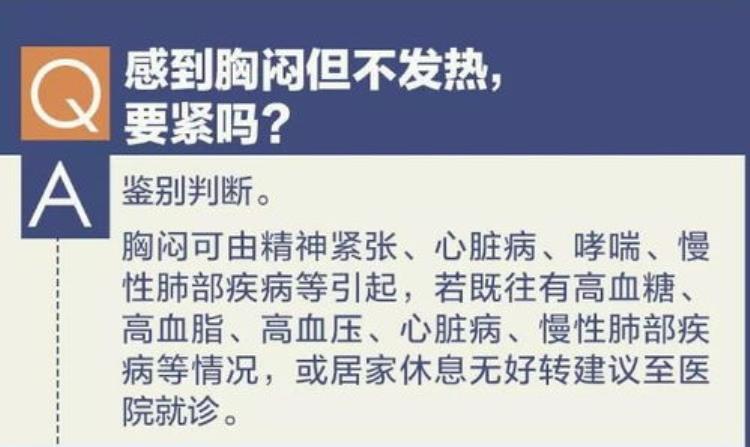 Q
感到胸闷但不发热，要紧吗？

A
鉴别判断。

胸闷可由精神紧张、心脏病、哮喘、慢性肺部疾病等引起，若既往有高血糖、高血脂、高血压、心脏病、慢性肺部疾病等情况，或居家休息无好转建议至医院就诊。